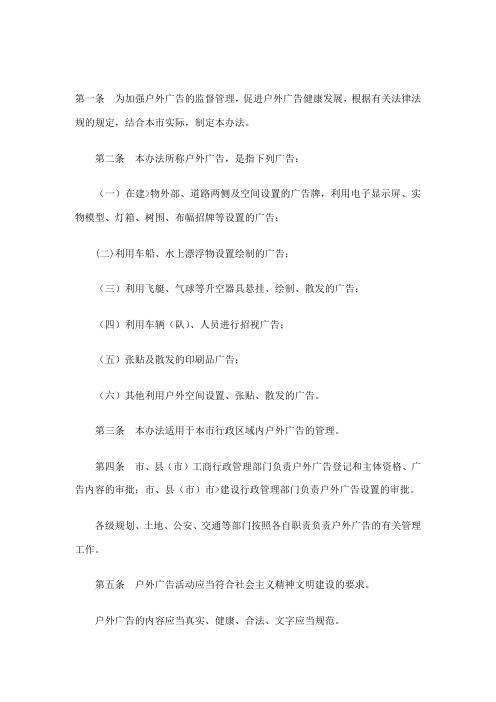 第一条　为加强户外广告的监督管理，促进户外广告健康发展，根据有关法律法规的规定，结合本市实际，制定本办法。

第二条　本办法所称户外广告，是指下列广告：

（一）在建>物外部、道路两侧及空间设置的广告牌，利用电子显示屏、实物模型、灯箱、树围、布幅招牌等设置的广告；

(二)利用车船、水上漂浮物设置绘制的广告；

（三）利用飞艇、气球等升空器具悬挂、绘制、散发的广告；

（四）利用车辆（队）、人员进行招视广告；

（五）张贴及散发的印刷品广告；

（六）其他利用户外空间设置、张贴、散发的广告。

第三条　本办法适用于本市行政区域内户外广告的管理。

第四条　市、县（市）工商行政管理部门负责户外广告登记和主体资格、广告内容的审批；市、县（市）市>建设行政管理部门负责户外广告设置的审批。

各级规划、土地、公安、交通等部门按照各自职责负责户外广告的有关管理工作。

第五条　户外广告活动应当符合社会主义精神文明建设的要求。

户外广告的内容应当真实、健康、合法、文字应当规范。